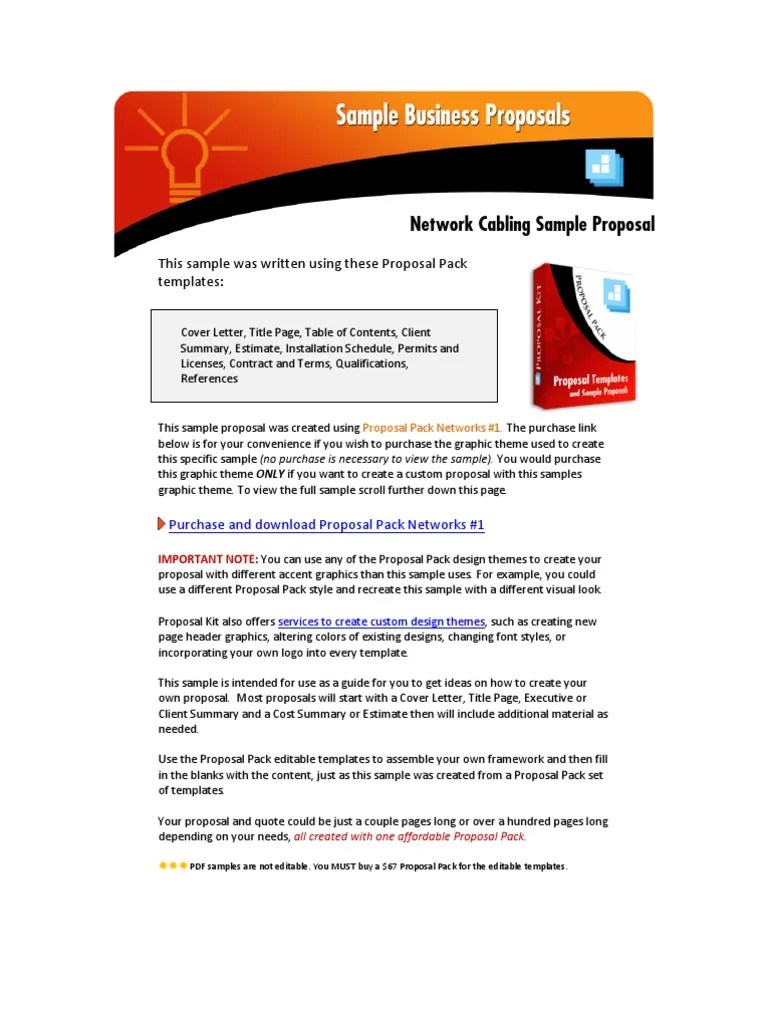 Sample Business Proposals

Network Cabling Sample Proposal

This sample was written using these Proposal Pack templates:

Cover Letter, Title Page, Table of Contents, Client Summary, Estimate, Installation Schedule, Permits and Licenses, Contract and Terms, Qualifications, References

PROPOSAL KIT
PROPOSAL PACK
Proposal Templates and Sample Proposals

This sample proposal was created using Proposal Pack Networks #1. The purchase link below is for your convenience if you wish to purchase the graphic theme used to create this specific sample (no purchase is necessary to view the sample). You would purchase this graphic theme ONLY if you want to create a custom proposal with this samples graphic theme. To view the full sample scroll further down this page.

Purchase and download Proposal Pack Networks #1

IMPORTANT NOTE: You can use any of the Proposal Pack design themes to create your proposal with different accent graphics than this sample uses. For example, you could use a different Proposal Pack style and recreate this sample with a different visual look.

Proposal Kit also offers services to create custom design themes, such as creating new page header graphics, altering colors of existing designs, changing font styles, or incorporating your own logo into every template.

This sample is intended for use as a guide for you to get ideas on how to create your own proposal. Most proposals will start with a Cover Letter, Title Page, Executive or Client Summary and a Cost Summary or Estimate then will include additional material as needed.

Use the Proposal Pack editable templates to assemble your own framework and then fill in the blanks with the content, just as this sample was created from a Proposal Pack set of templates.

Your proposal and quote could be just a couple pages long or over a hundred pages long depending on your needs, all created with one affordable Proposal Pack.

PDF samples are not editable. You MUST buy a $67 Proposal Pack for the editable templates.